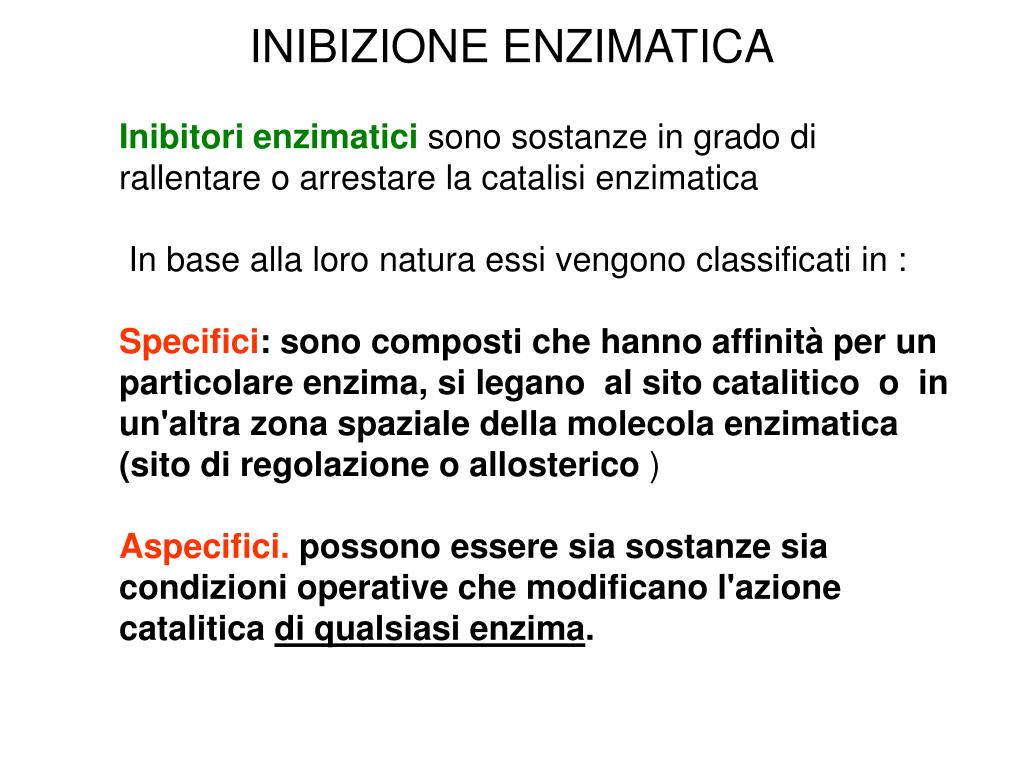 INIBIZIONE ENZIMATICA

Inibitori enzimatici sono sostanze in grado di rallentare o arrestare la catalisi enzimatica

In base alla loro natura essi vengono classificati in :

Specifici: sono composti che hanno affinità per un particolare enzima, si legano al sito catalitico o in un'altra zona spaziale della molecola enzimatica (sito di regolazione o allosterico )

Aspecifici. possono essere sia sostanze sia condizioni operative che modificano l'azione catalitica di qualsiasi enzima.